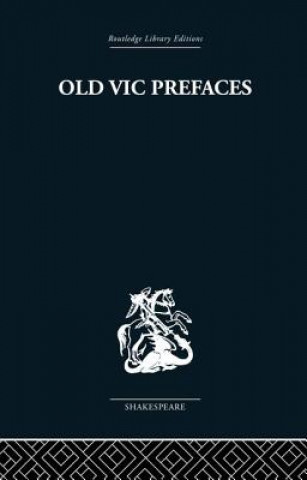 Routledge Library Editions

OLD VIC PREFACES

SHAKESPEARE